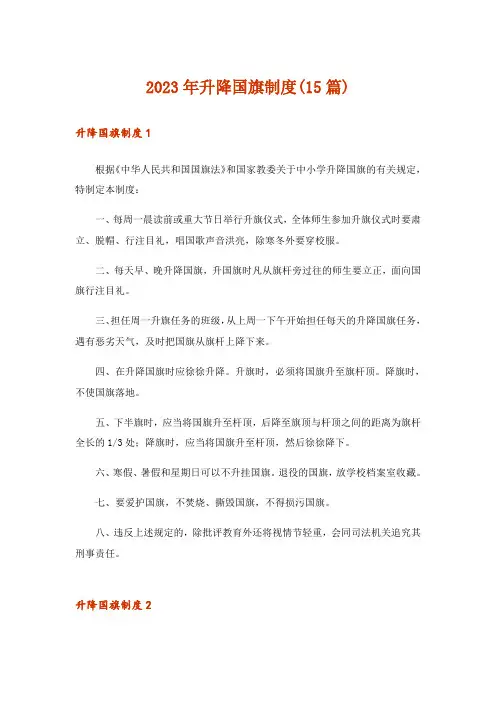 2023年升降国旗制度(15篇)

升降国旗制度1

根据《中华人民共和国国旗法》和国家教委关于中小学升降国旗的有关规定，特制定本制度：

一、每周一晨读前或重大节日举行升旗仪式，全体师生参加升旗仪式时要肃立、脱帽、行注目礼，唱国歌声音洪亮，除寒冬外要穿校服。

二、每天早、晚升降国旗，升国旗时凡从旗杆旁过往的师生要立正，面向国旗行注目礼。

三、担任周一升旗任务的班级，从上周一下午开始担任每天的升降国旗任务，遇有恶劣天气，及时把国旗从旗杆上降下来。

四、在升降国旗时应徐徐升降。升旗时，必须将国旗升至旗杆顶。降旗时，不使国旗落地。

五、下半旗时，应当将国旗升至杆顶，后降至旗顶与杆顶之间的距离为旗杆全长的1/3处；降旗时，应当将国旗升至杆顶，然后徐徐降下。

六、寒假、暑假和星期日可以不升挂国旗。退役的国旗，放学校档案室收藏。

七、要爱护国旗，不焚烧、撕毁国旗，不得损污国旗。

八、违反上述规定的，除批评教育外还将视情节轻重，会同司法机关追究其刑事责任。

升降国旗制度2